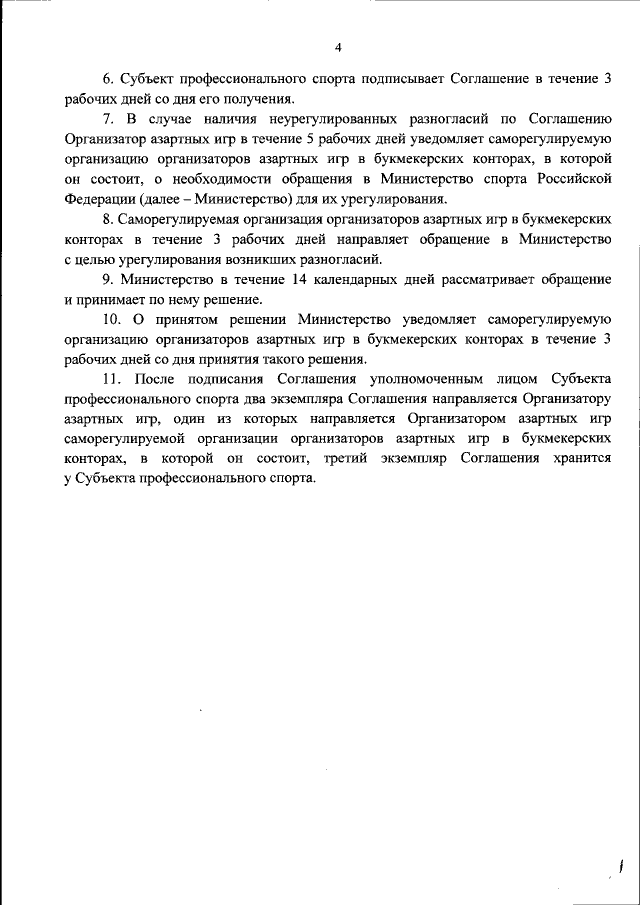 4

6. Субъект профессионального спорта подписывает Соглашение в течение 3 рабочих дней со дня его получения.

7. В случае наличия неурегулированных разногласий по Соглашению Организатор азартных игр в течение 5 рабочих дней уведомляет саморегулируемую организацию организаторов азартных игр в букмекерских конторах, в которой он состоит, о необходимости обращения в Министерство спорта Российской Федерации (далее – Министерство) для их урегулирования.

8. Саморегулируемая организация организаторов азартных игр в букмекерских конторах в течение 3 рабочих дней направляет обращение в Министерство с целью урегулирования возникших разногласий.

9. Министерство в течение 14 календарных дней рассматривает обращение и принимает по нему решение.

10. О принятом решении Министерство уведомляет саморегулируемую организацию организаторов азартных игр в букмекерских конторах в течение 3 рабочих дней со дня принятия такого решения.

11. После подписания Соглашения уполномоченным лицом Субъекта профессионального спорта два экземпляра Соглашения направляется Организатору азартных игр, один из которых направляется Организатором азартных игр саморегулируемой организации организаторов азартных игр в букмекерских конторах, в которой он состоит, третий экземпляр Соглашения хранится у Субъекта профессионального спорта.